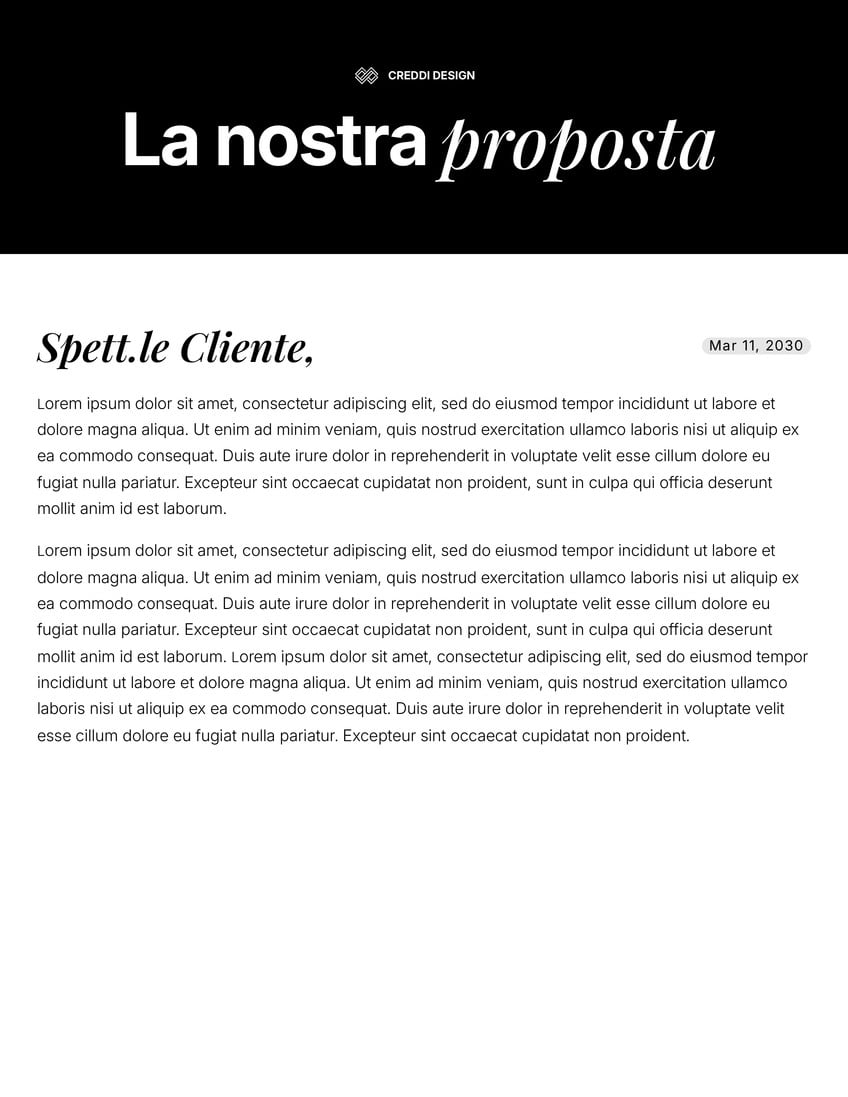 CREDDI DESIGN

La nostra proposta

Spett.le Cliente,

Mar 11, 2030

Lorem ipsum dolor sit amet, consectetur adipiscing elit, sed do eiusmod tempor incididunt ut labore et dolore magna aliqua. Ut enim ad minim veniam, quis nostrud exercitation ullamco laboris nisi ut aliquip ex ea commodo consequat. Duis aute irure dolor in reprehenderit in voluptate velit esse cillum dolore eu fugiat nulla pariatur. Excepteur sint occaecat cupidatat non proident, sunt in culpa qui officia deserunt mollit anim id est laborum.

Lorem ipsum dolor sit amet, consectetur adipiscing elit, sed do eiusmod tempor incididunt ut labore et dolore magna aliqua. Ut enim ad minim veniam, quis nostrud exercitation ullamco laboris nisi ut aliquip ex ea commodo consequat. Duis aute irure dolor in reprehenderit in voluptate velit esse cillum dolore eu fugiat nulla pariatur. Excepteur sint occaecat cupidatat non proident, sunt in culpa qui officia deserunt mollit anim id est laborum. Lorem ipsum dolor sit amet, consectetur adipiscing elit, sed do eiusmod tempor incididunt ut labore et dolore magna aliqua. Ut enim ad minim veniam, quis nostrud exercitation ullamco laboris nisi ut aliquip ex ea commodo consequat. Duis aute irure dolor in reprehenderit in voluptate velit esse cillum dolore eu fugiat nulla pariatur. Excepteur sint occaecat cupidatat non proident.